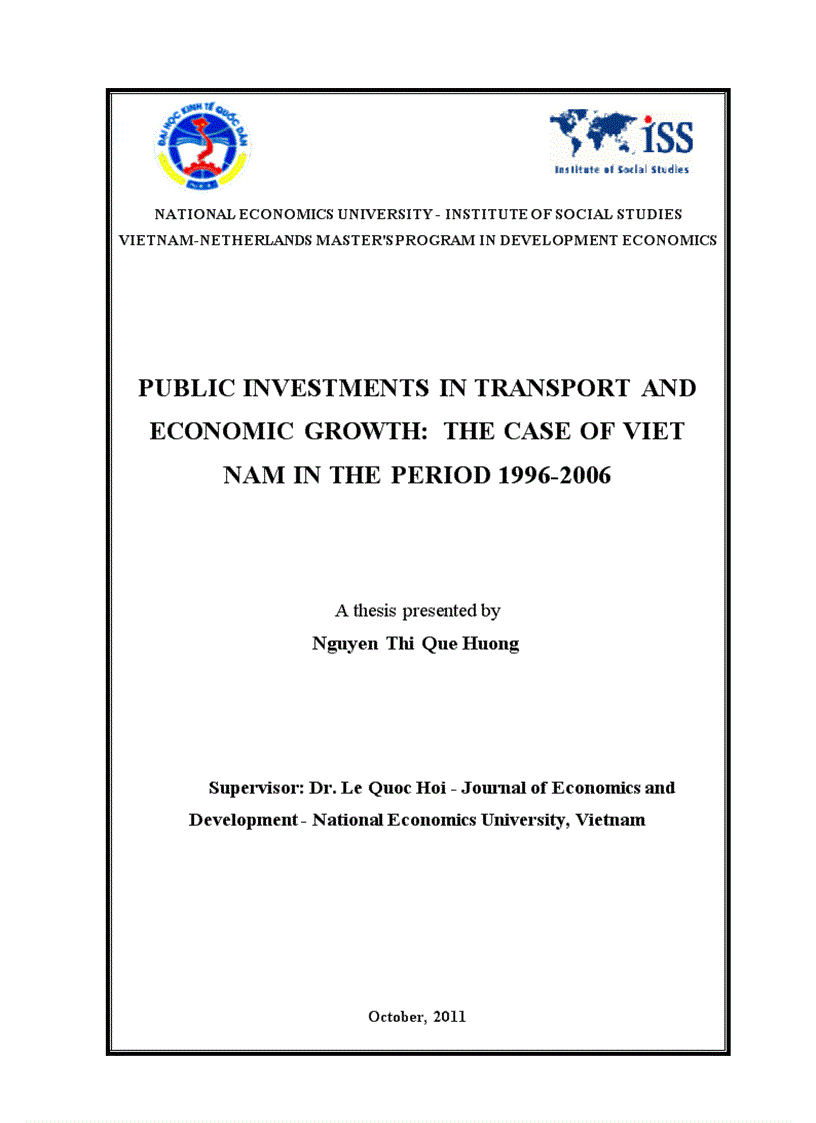 ĐẠI HỌC KINH TẾ QUỐC DÂN

ISS
Institute of Social Studies

NATIONAL ECONOMICS UNIVERSITY - INSTITUTE OF SOCIAL STUDIES
VIETNAM-NETHERLANDS MASTER'S PROGRAM IN DEVELOPMENT ECONOMICS

PUBLIC INVESTMENTS IN TRANSPORT AND ECONOMIC GROWTH: THE CASE OF VIET NAM IN THE PERIOD 1996-2006

A thesis presented by
Nguyen Thi Que Huong

Supervisor: Dr. Le Quoc Hoi - Journal of Economics and Development - National Economics University, Vietnam

October, 2011